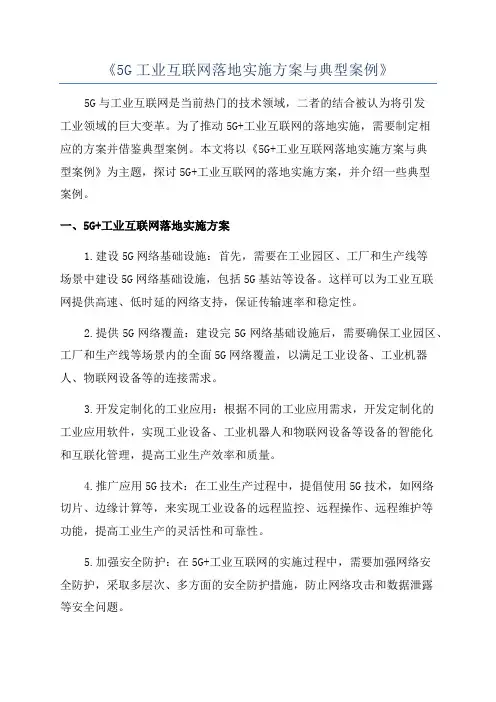 《5G 工业互联网落地实施方案与典型案例》

5G 与工业互联网是当前热门的技术领域，二者的结合被认为将引发工业领域的巨大变革。为了推动 5G+工业互联网的落地实施，需要制定相应的方案并借鉴典型案例。本文将以《5G+工业互联网落地实施方案与典型案例》为主题，探讨 5G+工业互联网的落地实施方案，并介绍一些典型案例。

一、5G+工业互联网落地实施方案

1.建设 5G 网络基础设施：首先，需要在工业园区、工厂和生产线等场景中建设 5G 网络基础设施，包括 5G 基站等设备。这样可以为工业互联网提供高速、低时延的网络支持，保证传输速率和稳定性。

2.提供 5G 网络覆盖：建设完 5G 网络基础设施后，需要确保工业园区、工厂和生产线等场景内的全面 5G 网络覆盖，以满足工业设备、工业机器人、物联网设备等的连接需求。

3.开发定制化的工业应用：根据不同的工业应用需求，开发定制化的工业应用软件，实现工业设备、工业机器人和物联网设备等设备的智能化和互联化管理，提高工业生产效率和质量。

4.推广应用 5G 技术：在工业生产过程中，提倡使用 5G 技术，如网络切片、边缘计算等，来实现工业设备的远程监控、远程操作、远程维护等功能，提高工业生产的灵活性和可靠性。

5.加强安全防护：在 5G+工业互联网的实施过程中，需要加强网络安全防护，采取多层次、多方面的安全防护措施，防止网络攻击和数据泄露等安全问题。